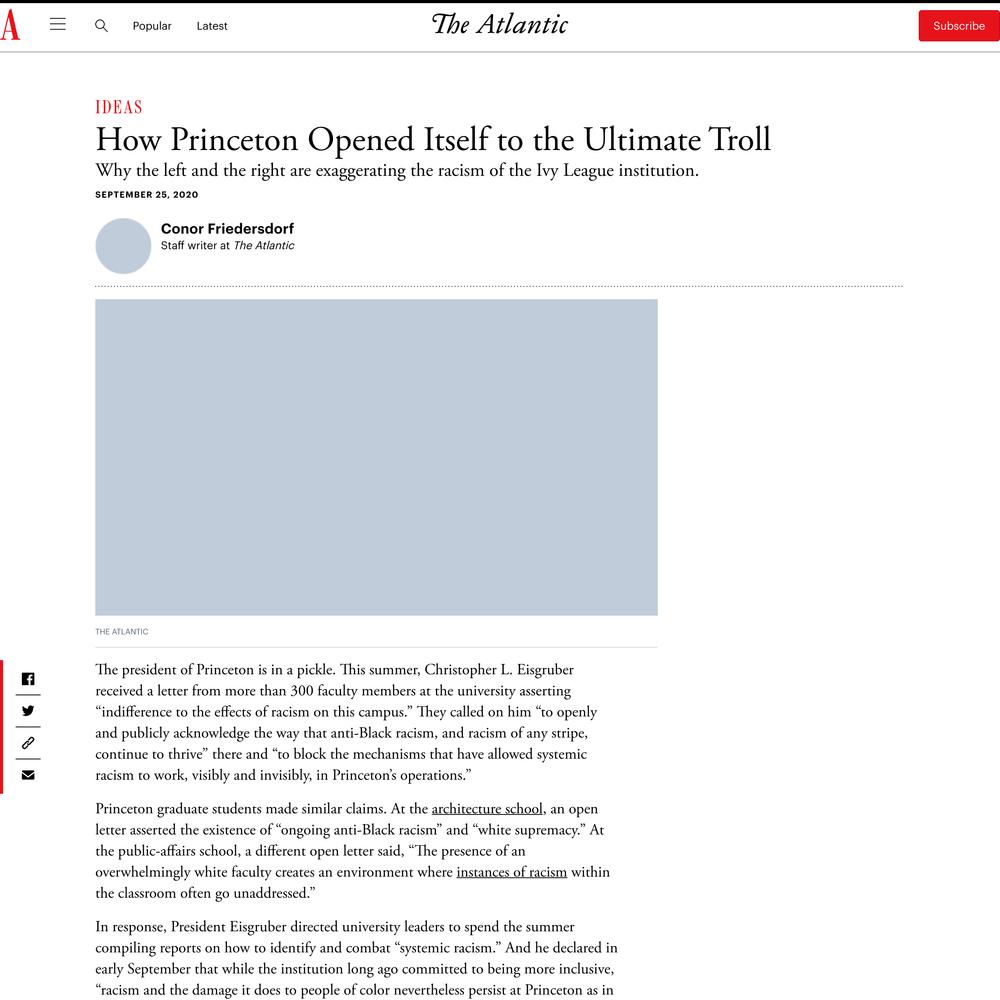 A

Popular Latest

The Atlantic

Subscribe

IDEAS

How Princeton Opened Itself to the Ultimate Troll

Why the left and the right are exaggerating the racism of the Ivy League institution.

SEPTEMBER 25, 2020

Conor Friedersdorf
Staff writer at The Atlantic

THE ATLANTIC

The president of Princeton is in a pickle. This summer, Christopher L. Eisgruber received a letter from more than 300 faculty members at the university asserting “indifference to the effects of racism on this campus.” They called on him “to openly and publicly acknowledge the way that anti-Black racism, and racism of any stripe, continue to thrive” there and “to block the mechanisms that have allowed systemic racism to work, visibly and invisibly, in Princeton’s operations.”

Princeton graduate students made similar claims. At the architecture school, an open letter asserted the existence of “ongoing anti-Black racism” and “white supremacy.” At the public-affairs school, a different open letter said, “The presence of an overwhelmingly white faculty creates an environment where instances of racism within the classroom often go unaddressed.”

In response, President Eisgruber directed university leaders to spend the summer compiling reports on how to identify and combat “systemic racism.” And he declared in early September that while the institution long ago committed to being more inclusive, “racism and the damage it does to people of color nevertheless persist at Princeton as in